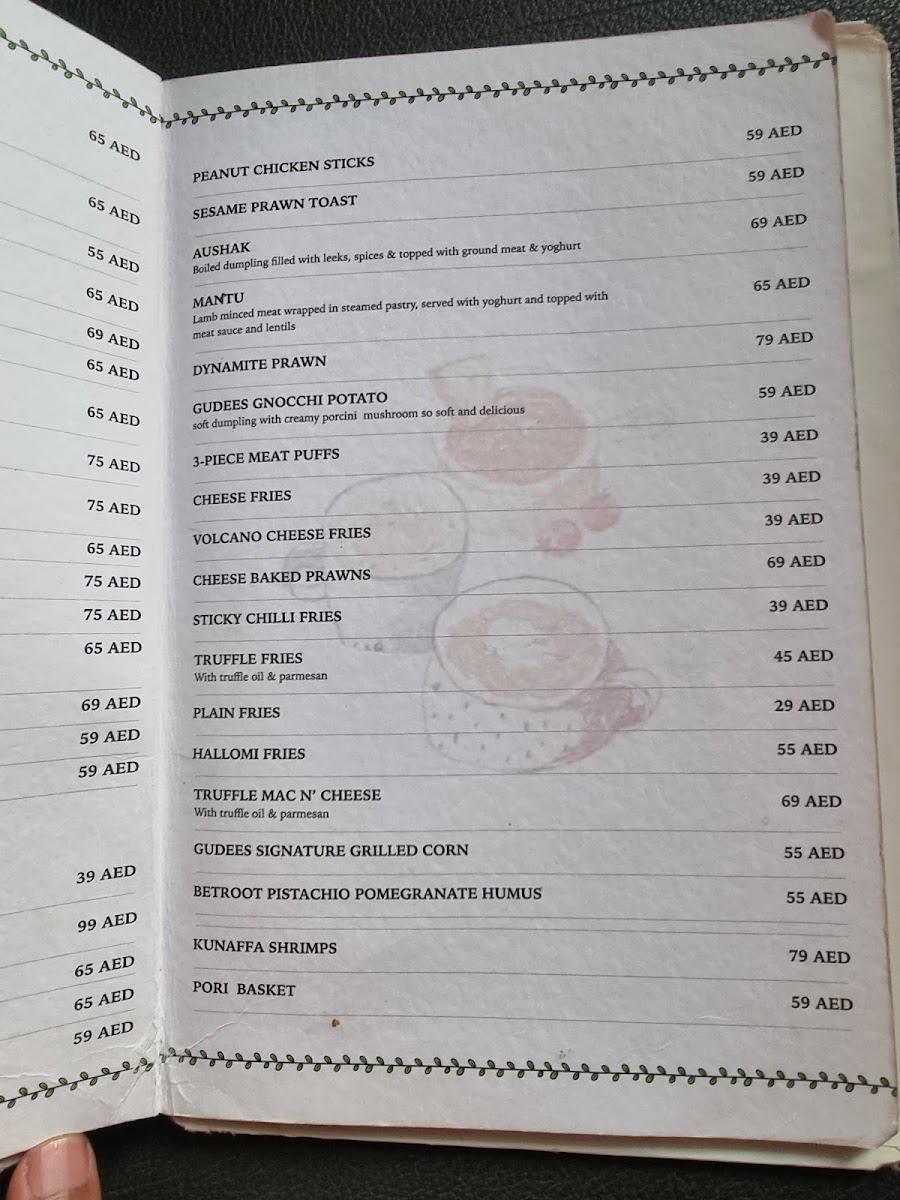 65 AED
65 AED
55 AED
65 AED
69 AED
65 AED
65 AED
75 AED
75 AED
65 AED
75 AED
75 AED
65 AED
69 AED
59 AED
59 AED
39 AED
99 AED
65 AED
65 AED
59 AED

PEANUT CHICKEN STICKS 59 AED

SESAME PRAWN TOAST 59 AED

AUSHAK 69 AED
Boiled dumpling filled with leeks, spices & topped with ground meat & yoghurt

MANTU 65 AED
Lamb minced meat wrapped in steamed pastry, served with yoghurt and topped with meat sauce and lentils

DYNAMITE PRAWN 79 AED

GUDEES GNOCCHI POTATO 59 AED
soft dumpling with creamy porcini mushroom so soft and delicious

3-PIECE MEAT PUFFS 39 AED

CHEESE FRIES 39 AED

VOLCANO CHEESE FRIES 39 AED

CHEESE BAKED PRAWNS 69 AED

STICKY CHILLI FRIES 39 AED

TRUFFLE FRIES 45 AED
With truffle oil & parmesan

PLAIN FRIES 29 AED

HALLOMI FRIES 55 AED

TRUFFLE MAC N' CHEESE 69 AED
With truffle oil & parmesan

GUDEES SIGNATURE GRILLED CORN 55 AED

BETROOT PISTACHIO POMEGRANATE HUMUS 55 AED

KUNAFFA SHRIMPS 79 AED

PORI BASKET 59 AED